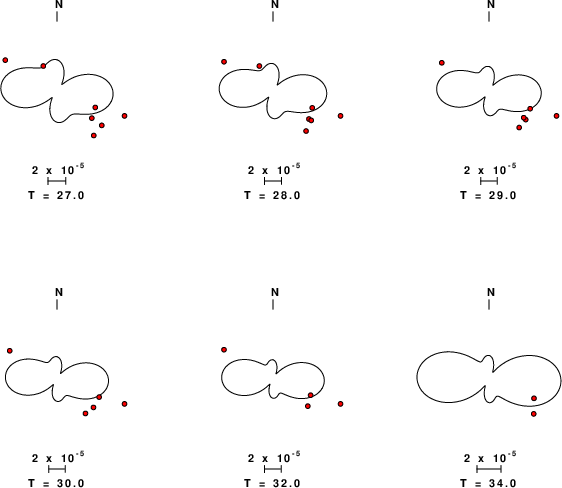 N

$2 \times 10^{-5}$

T = 27.0

N

$2 \times 10^{-5}$

T = 28.0

N

$2 \times 10^{-5}$

T = 29.0

N

$2 \times 10^{-5}$

T = 30.0

N

$2 \times 10^{-5}$

T = 32.0

N

$2 \times 10^{-5}$

T = 34.0